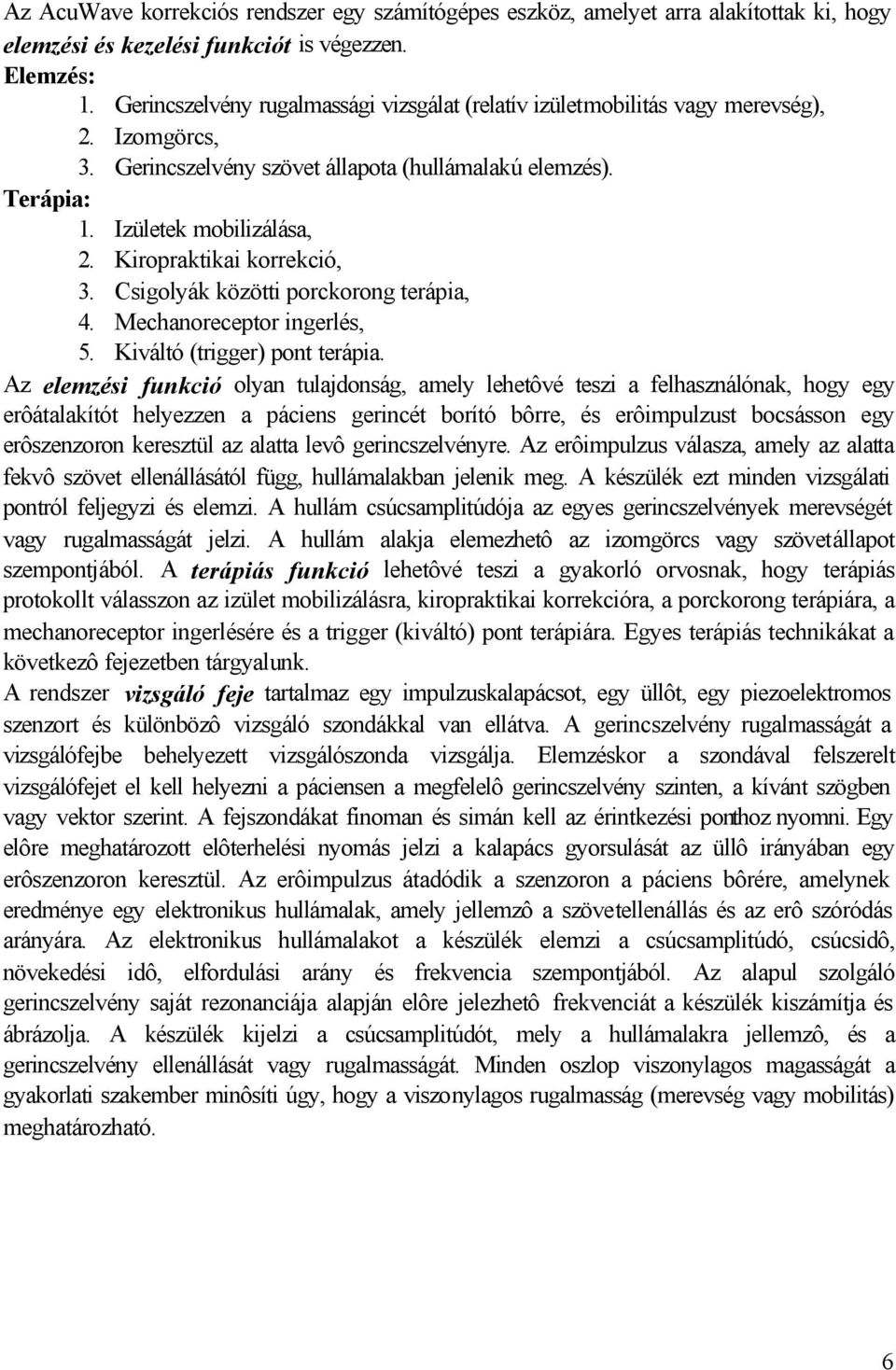 Az AcuWave korrekciós rendszer egy számítógépes eszköz, amelyet arra alakítottak ki, hogy elemzési és kezelési funkciót is végezzen.
Elemzés:
1. Gerincszelvény rugalmassági vizsgálat (relatív izületmobilitás vagy merevség),
2. Izomgörcs,
3. Gerincszelvény szövet állapota (hullámalakú elemzés).
Terápia:
1. Izületek mobilizálása,
2. Kiropraktikai korrekció,
3. Csigolyák közötti porckorong terápia,
4. Mechanoreceptor ingerlés,
5. Kiváltó (trigger) pont terápia.
Az elemzési funkció olyan tulajdonság, amely lehetôvé teszi a felhasználónak, hogy egy erôátalakítót helyezzen a páciens gerincét borító bôrre, és erôimpulzust bocsásson egy erôszenzoron keresztül az alatta levô gerincszelvényre. Az erôimpulzus válasza, amely az alatta fekvô szövet ellenállásától függ, hullámalakban jelenik meg. A készülék ezt minden vizsgálati pontról feljegyzi és elemzi. A hullám csúcsamplitúdója az egyes gerincszelvények merevségét vagy rugalmasságát jelzi. A hullám alakja elemezhetô az izomgörcs vagy szövetállapot szempontjából. A terápiás funkció lehetôvé teszi a gyakorló orvosnak, hogy terápiás protokollt válasszon az izület mobilizálásra, kiropraktikai korrekcióra, a porckorong terápiára, a mechanoreceptor ingerlésére és a trigger (kiváltó) pont terápiára. Egyes terápiás technikákat a következô fejezetben tárgyalunk.
A rendszer vizsgáló feje tartalmaz egy impulzuskalapácsot, egy üllôt, egy piezoelektromos szenzort és különbözô vizsgáló szondákkal van ellátva. A gerincszelvény rugalmasságát a vizsgálófejbe behelyezett vizsgálószonda vizsgálja. Elemzéskor a szondával felszerelt vizsgálófejet el kell helyezni a páciensen a megfelelô gerincszelvény szinten, a kívánt szögben vagy vektor szerint. A fejszondákat finoman és simán kell az érintkezési ponthoz nyomni. Egy elôre meghatározott elôterhelési nyomás jelzi a kalapács gyorsulását az üllô irányában egy erôszenzoron keresztül. Az erôimpulzus átadódik a szenzoron a páciens bôrére, amelynek eredménye egy elektronikus hullámalak, amely jellemzô a szövetellenállás és az erô szóródás arányára. Az elektronikus hullámalakot a készülék elemzi a csúcsamplitúdó, csúcsidô, növekedési idô, elfordulási arány és frekvencia szempontjából. Az alapul szolgáló gerincszelvény saját rezonanciája alapján elôre jelezhetô frekvenciát a készülék kiszámítja és ábrázolja. A készülék kijelzi a csúcsamplitúdót, mely a hullámalakra jellemzô, és a gerincszelvény ellenállását vagy rugalmasságát. Minden oszlop viszonylagos magasságát a gyakorlati szakember minôsíti úgy, hogy a viszonylagos rugalmasság (merevség vagy mobilitás) meghatározható.

6